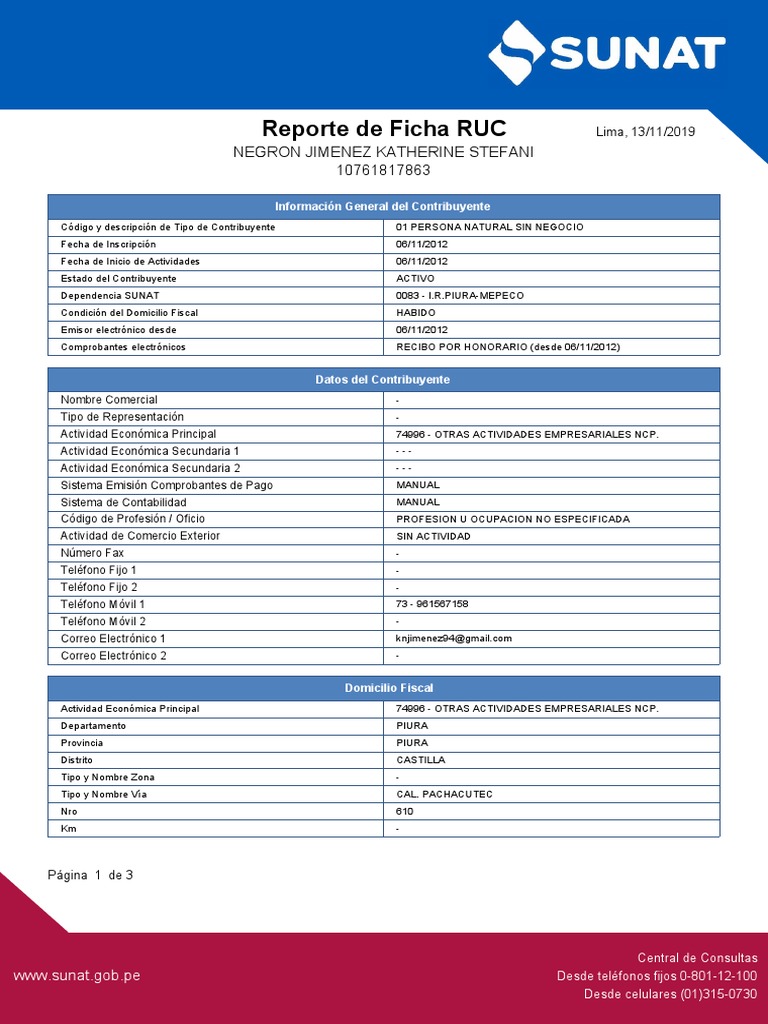 SUNAT

Reporte de Ficha RUC

Lima, 13/11/2019

NEGRON JIMENEZ KATHERINE STEFANI
10761817863

| Información General del Contribuyente | |
|---|---|
| Código y descripción de Tipo de Contribuyente | 01 PERSONA NATURAL SIN NEGOCIO |
| Fecha de Inscripción | 06/11/2012 |
| Fecha de Inicio de Actividades | 06/11/2012 |
| Estado del Contribuyente | ACTIVO |
| Dependencia SUNAT | 0083 - I.R.PIURA-MEPECO |
| Condición del Domicilio Fiscal | HABIDO |
| Emisor electrónico desde | 06/11/2012 |
| Comprobantes electrónicos | RECIBO POR HONORARIO (desde 06/11/2012) |

| Datos del Contribuyente | |
|---|---|
| Nombre Comercial | - |
| Tipo de Representación | - |
| Actividad Económica Principal | 74996 - OTRAS ACTIVIDADES EMPRESARIALES NCP. |
| Actividad Económica Secundaria 1 | - - - |
| Actividad Económica Secundaria 2 | - - - |
| Sistema Emisión Comprobantes de Pago | MANUAL |
| Sistema de Contabilidad | MANUAL |
| Código de Profesión / Oficio | PROFESION U OCUPACION NO ESPECIFICADA |
| Actividad de Comercio Exterior | SIN ACTIVIDAD |
| Número Fax | - |
| Teléfono Fijo 1 | - |
| Teléfono Fijo 2 | - |
| Teléfono Móvil 1 | 73 - 961567158 |
| Teléfono Móvil 2 | - |
| Correo Electrónico 1 | knjimenez94@gmail.com |
| Correo Electrónico 2 | - |

| Domicilio Fiscal | |
|---|---|
| Actividad Económica Principal | 74996 - OTRAS ACTIVIDADES EMPRESARIALES NCP. |
| Departamento | PIURA |
| Provincia | PIURA |
| Distrito | CASTILLA |
| Tipo y Nombre Zona | - |
| Tipo y Nombre Vía | CAL. PACHACUTEC |
| Nro | 610 |
| Km | - |

Página 1 de 3

www.sunat.gob.pe

Central de Consultas
Desde teléfonos fijos 0-801-12-100
Desde celulares (01)315-0730